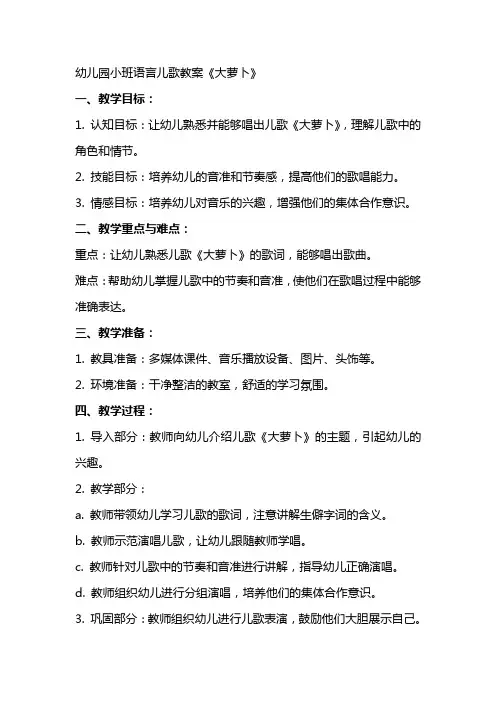 幼儿园小班语言儿歌教案《大萝卜》

一、教学目标：

1. 认知目标：让幼儿熟悉并能够唱出儿歌《大萝卜》，理解儿歌中的角色和情节。

2. 技能目标：培养幼儿的音准和节奏感，提高他们的歌唱能力。

3. 情感目标：培养幼儿对音乐的兴趣，增强他们的集体合作意识。

二、教学重点与难点：

重点：让幼儿熟悉儿歌《大萝卜》的歌词，能够唱出歌曲。

难点：帮助幼儿掌握儿歌中的节奏和音准，使他们在歌唱过程中能够准确表达。

三、教学准备：

1. 教具准备：多媒体课件、音乐播放设备、图片、头饰等。

2. 环境准备：干净整洁的教室，舒适的学习氛围。

四、教学过程：

1. 导入部分：教师向幼儿介绍儿歌《大萝卜》的主题，引起幼儿的兴趣。

2. 教学部分：

a. 教师带领幼儿学习儿歌的歌词，注意讲解生僻字词的含义。

b. 教师示范演唱儿歌，让幼儿跟随教师学唱。

c. 教师针对儿歌中的节奏和音准进行讲解，指导幼儿正确演唱。

d. 教师组织幼儿进行分组演唱，培养他们的集体合作意识。

3. 巩固部分：教师组织幼儿进行儿歌表演，鼓励他们大胆展示自己。